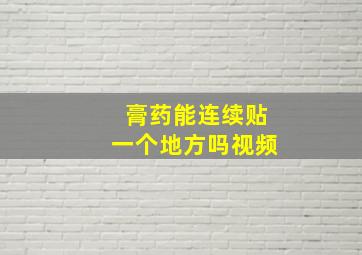 膏药能连续贴
一个地方吗视频